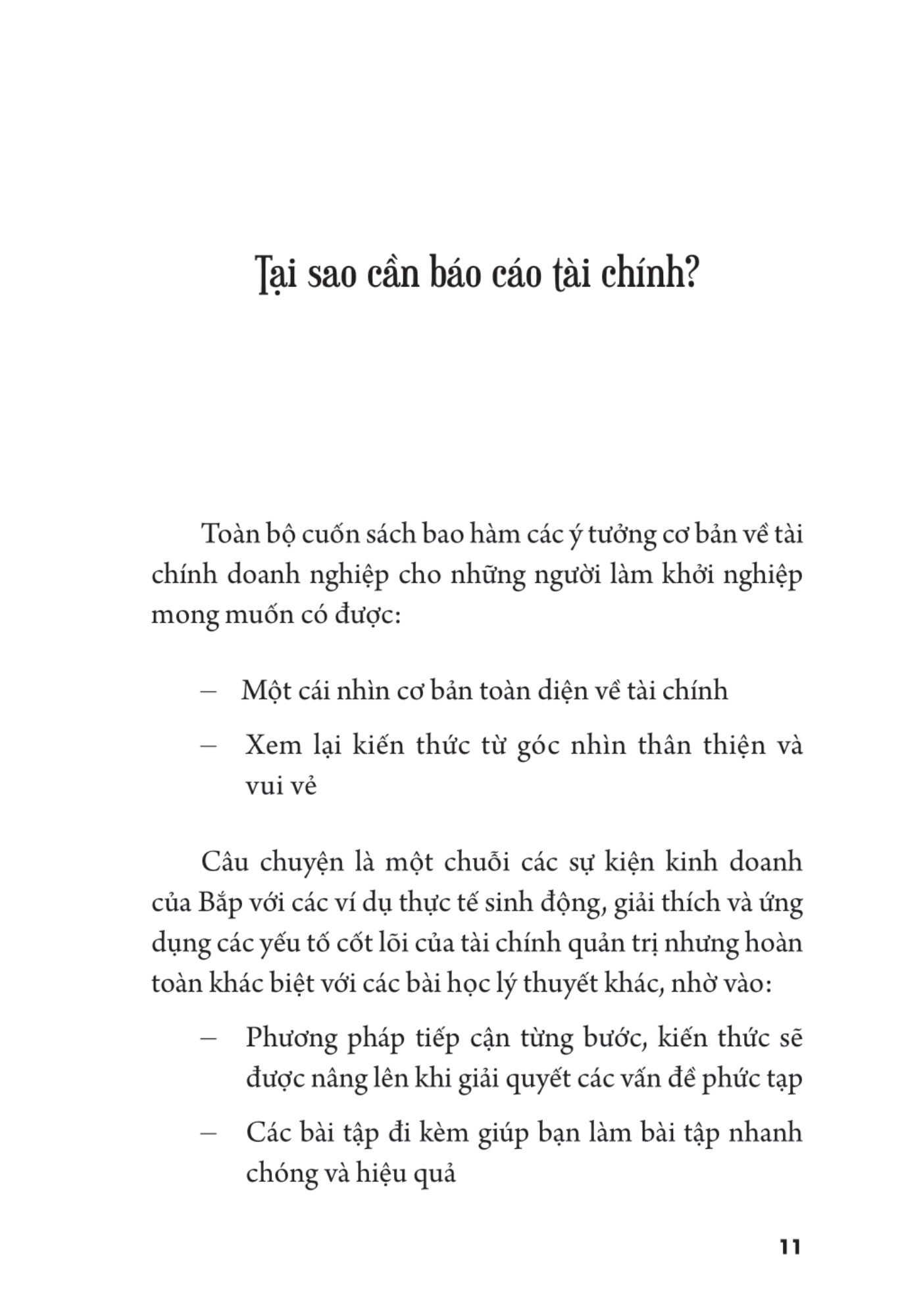 Tại sao cần báo cáo tài chính?

Toàn bộ cuốn sách bao hàm các ý tưởng cơ bản về tài chính doanh nghiệp cho những người làm khởi nghiệp mong muốn có được:

– Một cái nhìn cơ bản toàn diện về tài chính

– Xem lại kiến thức từ góc nhìn thân thiện và vui vẻ

Câu chuyện là một chuỗi các sự kiện kinh doanh của Bắp với các ví dụ thực tế sinh động, giải thích và ứng dụng các yếu tố cốt lõi của tài chính quản trị nhưng hoàn toàn khác biệt với các bài học lý thuyết khác, nhờ vào:

– Phương pháp tiếp cận từng bước, kiến thức sẽ được nâng lên khi giải quyết các vấn đề phức tạp

– Các bài tập đi kèm giúp bạn làm bài tập nhanh chóng và hiệu quả

11